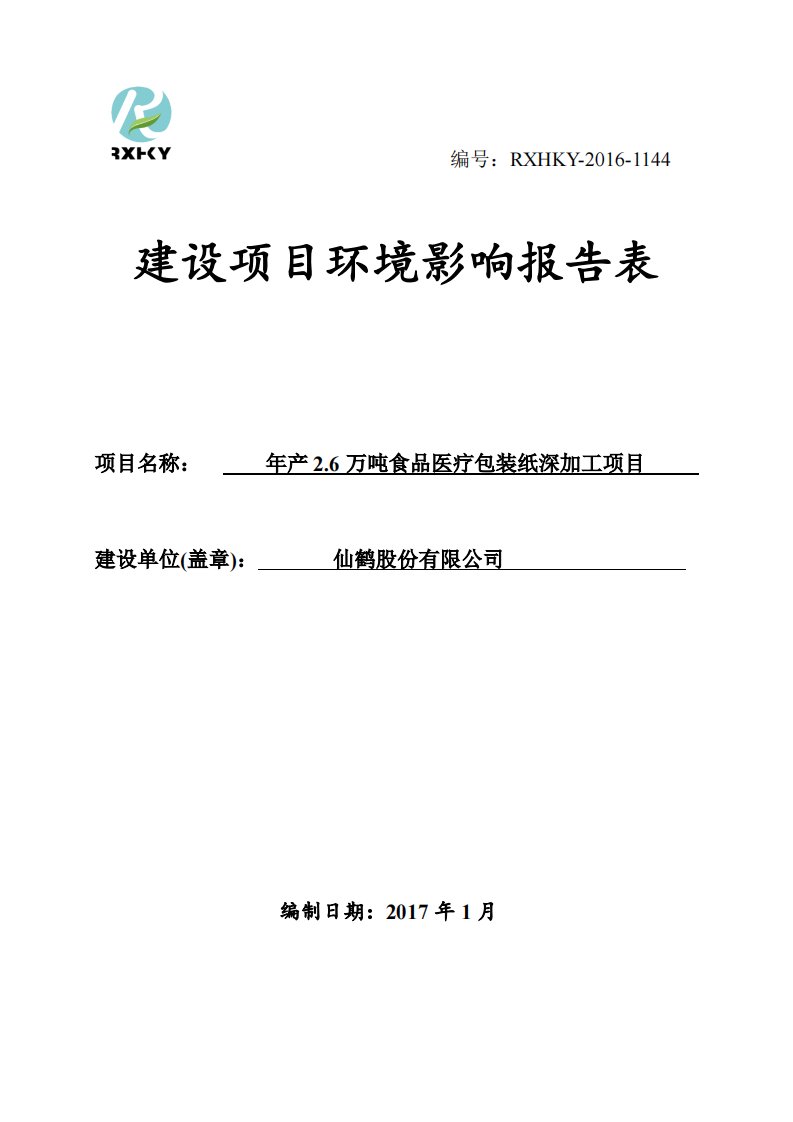 RXHKY

编号：RXHKY-2016-1144

建设项目环境影响报告表

项目名称： 年产 2.6 万吨食品医疗包装纸深加工项目

建设单位(盖章)： 仙鹤股份有限公司

编制日期：2017 年 1 月